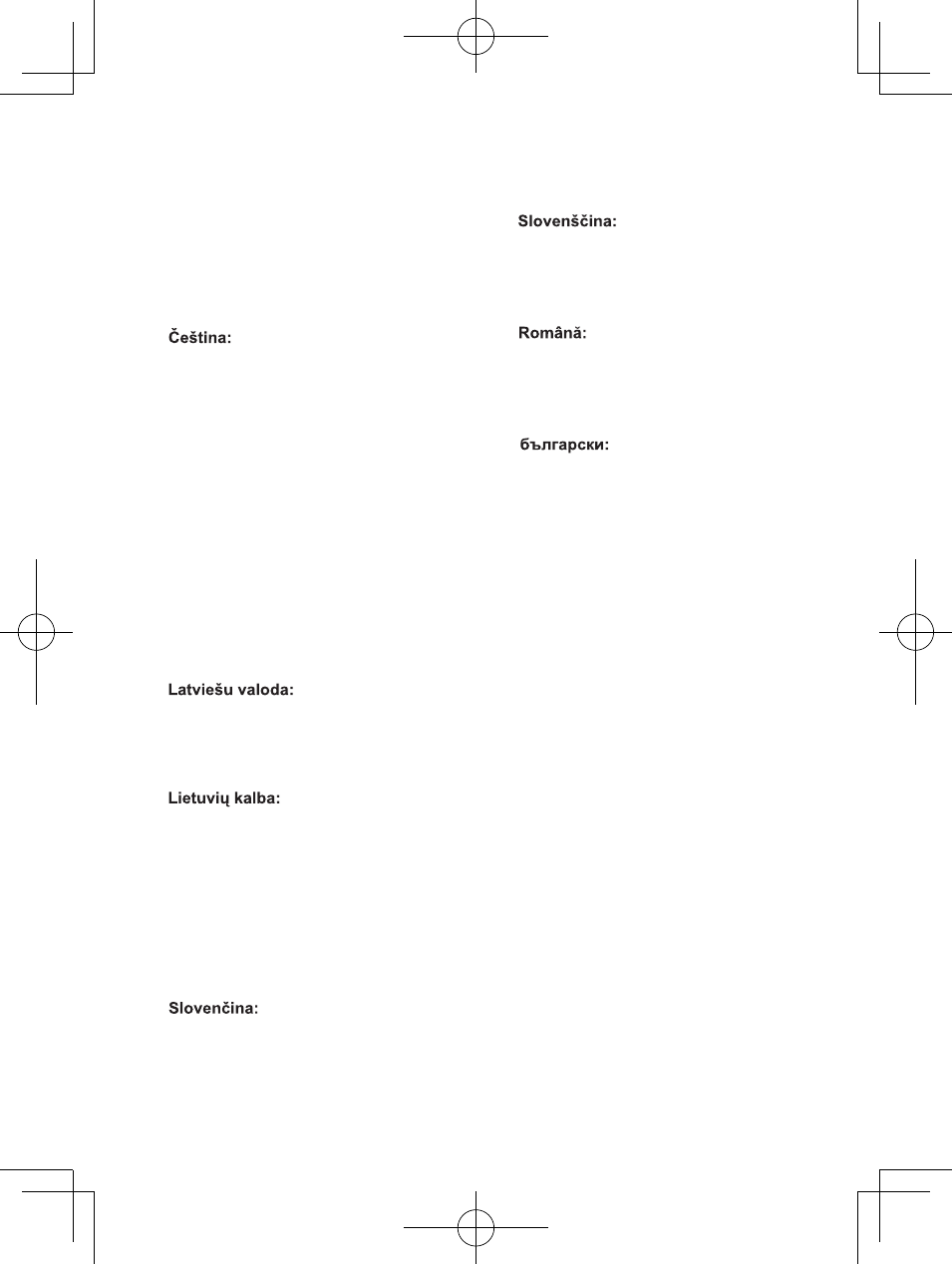 Čeština:

Latviešu valoda:

Lietuvių kalba:

Slovenčina:

Slovenščina:

Română:

български: